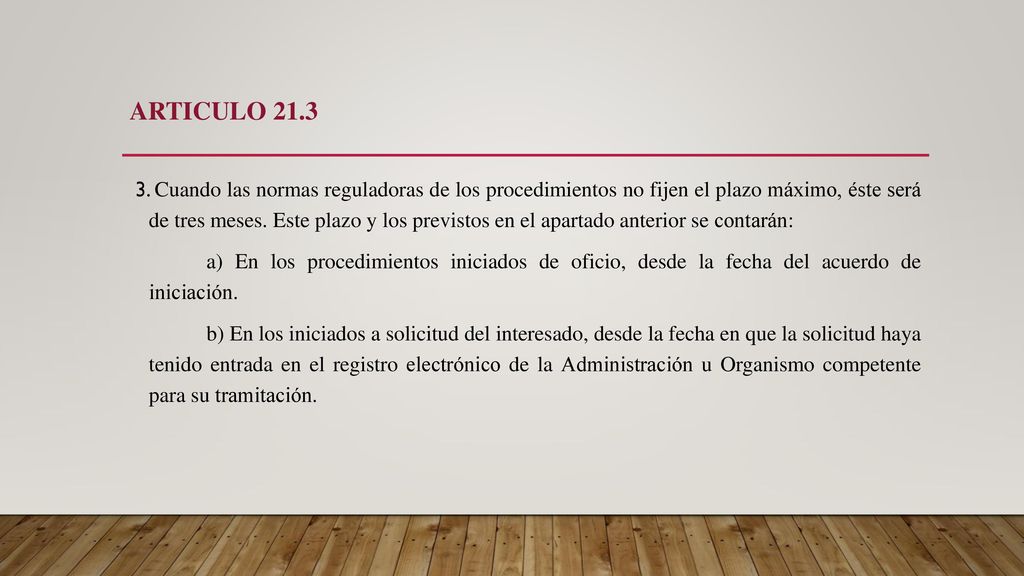 ARTICULO 21.3

3. Cuando las normas reguladoras de los procedimientos no fijen el plazo máximo, éste será de tres meses. Este plazo y los previstos en el apartado anterior se contarán:

a) En los procedimientos iniciados de oficio, desde la fecha del acuerdo de iniciación.

b) En los iniciados a solicitud del interesado, desde la fecha en que la solicitud haya tenido entrada en el registro electrónico de la Administración u Organismo competente para su tramitación.